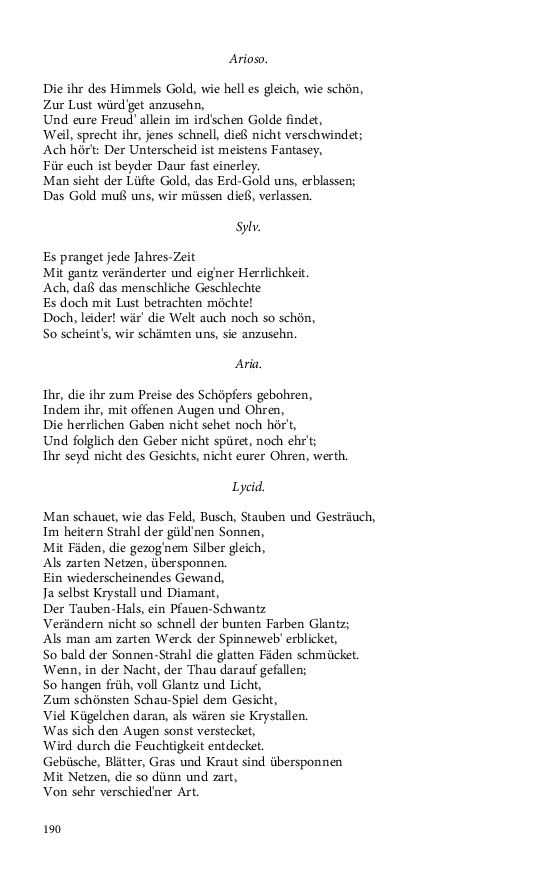 Arioso.

Die ihr des Himmels Gold, wie hell es gleich, wie schön,
Zur Lust würd'get anzusehn,
Und eure Freud' allein im ird'schen Golde findet,
Weil, sprecht ihr, jenes schnell, dieß nicht verschwindet;
Ach hör't: Der Unterscheid ist meistens Fantasey,
Für euch ist beyder Daur fast einerley.
Man sieht der Lüfte Gold, das Erd-Gold uns, erblassen;
Das Gold muß uns, wir müssen dieß, verlassen.

Sylv.

Es pranget jede Jahres-Zeit
Mit gantz veränderter und eig'ner Herrlichkeit.
Ach, daß das menschliche Geschlechte
Es doch mit Lust betrachten möchte!
Doch, leider! wär' die Welt auch noch so schön,
So scheint's, wir schämten uns, sie anzusehn.

Aria.

Ihr, die ihr zum Preise des Schöpfers gebohren,
Indem ihr, mit offenen Augen und Ohren,
Die herrlichen Gaben nicht sehet noch hör't,
Und folglich den Geber nicht spüret, noch ehr't;
Ihr seyd nicht des Gesichts, nicht eurer Ohren, werth.

Lycid.

Man schauet, wie das Feld, Busch, Stauben und Gesträuch,
Im heitern Strahl der güld'nen Sonnen,
Mit Fäden, die gezog'nem Silber gleich,
Als zarten Netzen, übersponnen.
Ein wiederscheinendes Gewand,
Ja selbst Krystall und Diamant,
Der Tauben-Hals, ein Pfauen-Schwantz
Verändern nicht so schnell der bunten Farben Glantz;
Als man am zarten Werck der Spinneweb' erblicket,
So bald der Sonnen-Strahl die glatten Fäden schmücket.
Wenn, in der Nacht, der Thau darauf gefallen;
So hangen früh, voll Glantz und Licht,
Zum schönsten Schau-Spiel dem Gesicht,
Viel Kügelchen daran, als wären sie Krystallen.
Was sich den Augen sonst verstecket,
Wird durch die Feuchtigkeit entdecket.
Gebüsche, Blätter, Gras und Kraut sind übersponnen
Mit Netzen, die so dünn und zart,
Von sehr verschied'ner Art.

190